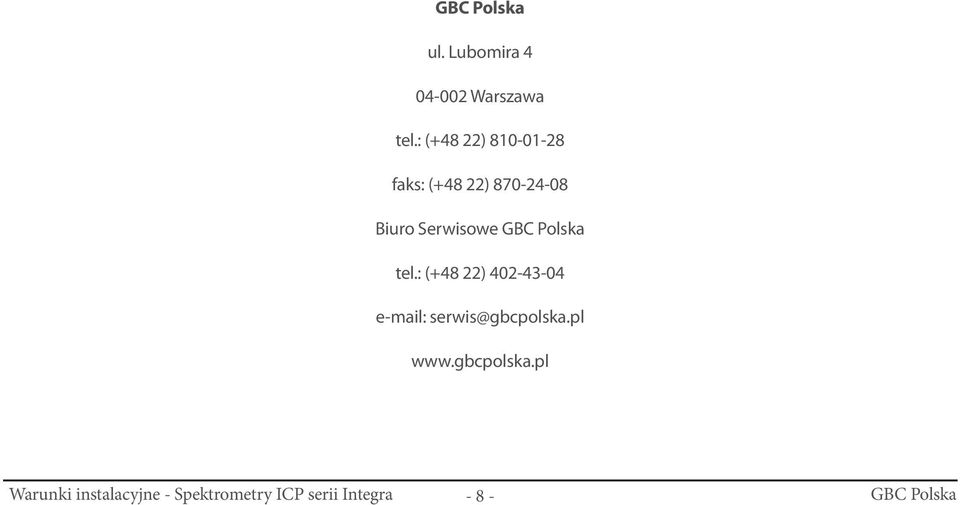 GBC Polska

ul. Lubomira 4

04-002 Warszawa

tel.: (+48 22) 810-01-28

faks: (+48 22) 870-24-08

Biuro Serwisowe GBC Polska

tel.: (+48 22) 402-43-04

e-mail: serwis@gbcpolska.pl

www.gbcpolska.pl

Warunki instalacyjne - Spektrometry ICP serii Integra - 8 - GBC Polska